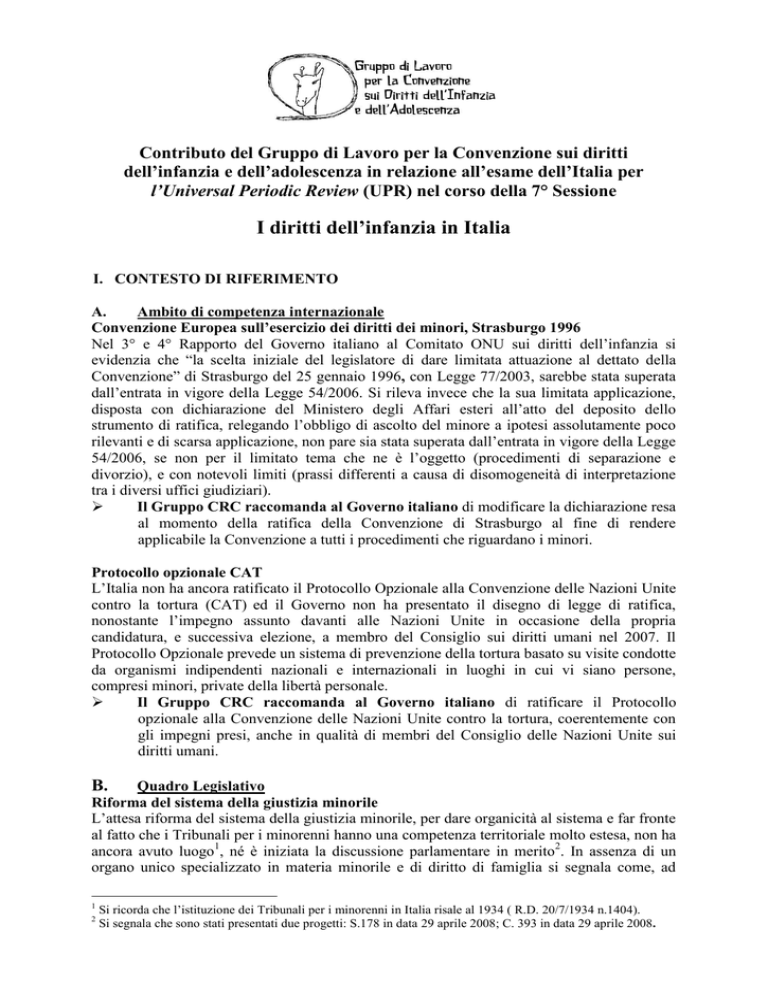 Gruppo di Lavoro per la Convenzione sui Diritti dell'Infanzia e dell'Adolescenza

Contributo del Gruppo di Lavoro per la Convenzione sui diritti dell'infanzia e dell'adolescenza in relazione all'esame dell'Italia per l'Universal Periodic Review (UPR) nel corso della 7° Sessione

I diritti dell'infanzia in Italia

I. CONTESTO DI RIFERIMENTO

A. Ambito di competenza internazionale
Convenzione Europea sull'esercizio dei diritti dei minori, Strasburgo 1996
Nel 3° e 4° Rapporto del Governo italiano al Comitato ONU sui diritti dell'infanzia si evidenzia che "la scelta iniziale del legislatore di dare limitata attuazione al dettato della Convenzione" di Strasburgo del 25 gennaio 1996, con Legge 77/2003, sarebbe stata superata dall'entrata in vigore della Legge 54/2006. Si rileva invece che la sua limitata applicazione, disposta con dichiarazione del Ministero degli Affari esteri all'atto del deposito dello strumento di ratifica, relegando l'obbligo di ascolto del minore a ipotesi assolutamente poco rilevanti e di scarsa applicazione, non pare sia stata superata dall'entrata in vigore della Legge 54/2006, se non per il limitato tema che ne è l'oggetto (procedimenti di separazione e divorzio), e con notevoli limiti (prassi differenti a causa di disomogeneità di interpretazione tra i diversi uffici giudiziari).
➢ Il Gruppo CRC raccomanda al Governo italiano di modificare la dichiarazione resa al momento della ratifica della Convenzione di Strasburgo al fine di rendere applicabile la Convenzione a tutti i procedimenti che riguardano i minori.

Protocollo opzionale CAT
L'Italia non ha ancora ratificato il Protocollo Opzionale alla Convenzione delle Nazioni Unite contro la tortura (CAT) ed il Governo non ha presentato il disegno di legge di ratifica, nonostante l'impegno assunto davanti alle Nazioni Unite in occasione della propria candidatura, e successiva elezione, a membro del Consiglio sui diritti umani nel 2007. Il Protocollo Opzionale prevede un sistema di prevenzione della tortura basato su visite condotte da organismi indipendenti nazionali e internazionali in luoghi in cui vi siano persone, compresi minori, private della libertà personale.
➢ Il Gruppo CRC raccomanda al Governo italiano di ratificare il Protocollo opzionale alla Convenzione delle Nazioni Unite contro la tortura, coerentemente con gli impegni presi, anche in qualità di membri del Consiglio delle Nazioni Unite sui diritti umani.

B. Quadro Legislativo
Riforma del sistema della giustizia minorile
L'attesa riforma del sistema della giustizia minorile, per dare organicità al sistema e far fronte al fatto che i Tribunali per i minorenni hanno una competenza territoriale molto estesa, non ha ancora avuto luogo$^1$, né è iniziata la discussione parlamentare in merito$^2$. In assenza di un organo unico specializzato in materia minorile e di diritto di famiglia si segnala come, ad

$^1$ Si ricorda che l'istituzione dei Tribunali per i minorenni in Italia risale al 1934 ( R.D. 20/7/1934 n.1404).
$^2$ Si segnala che sono stati presentati due progetti: S.178 in data 29 aprile 2008; C. 393 in data 29 aprile 2008.